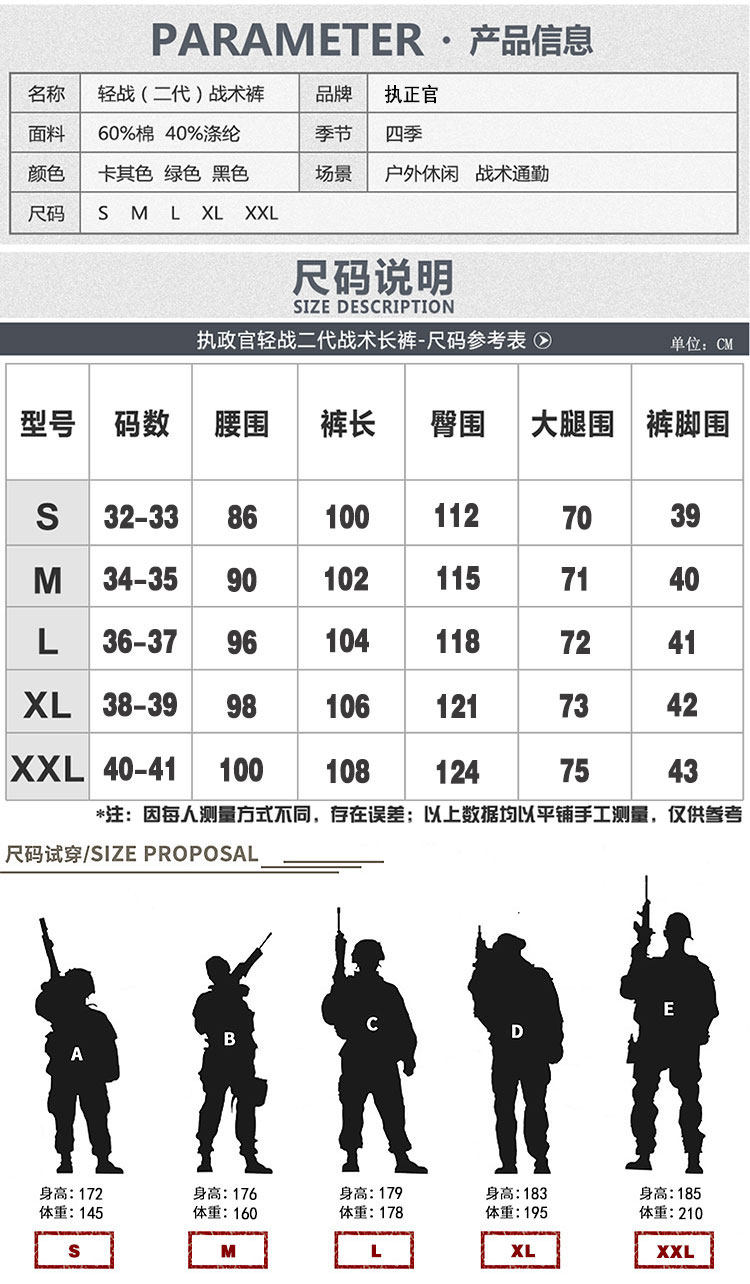 PARAMETER · 产品信息

| 名称 | 轻战（二代）战术裤 | 品牌 | 执正官 |
|---|---|---|---|
| 面料 | 60%棉 40%涤纶 | 季节 | 四季 |
| 颜色 | 卡其色 绿色 黑色 | 场景 | 户外休闲 战术通勤 |
| 尺码 | S M L XL XXL | | |

尺码说明
SIZE DESCRIPTION

执政官轻战二代战术长裤-尺码参考表

单位：CM

| 型号 | 码数 | 腰围 | 裤长 | 臀围 | 大腿围 | 裤脚围 |
|---|---|---|---|---|---|---|
| S | 32-33 | 86 | 100 | 112 | 70 | 39 |
| M | 34-35 | 90 | 102 | 115 | 71 | 40 |
| L | 36-37 | 96 | 104 | 118 | 72 | 41 |
| XL | 38-39 | 98 | 106 | 121 | 73 | 42 |
| XXL | 40-41 | 100 | 108 | 124 | 75 | 43 |

*注：因每人测量方式不同，存在误差；以上数据均以平铺手工测量，仅供参考

尺码试穿/SIZE PROPOSAL

A
身高：172
体重：145
S

B
身高：176
体重：160
M

C
身高：179
体重：178
L

D
身高：183
体重：195
XL

E
身高：185
体重：210
XXL